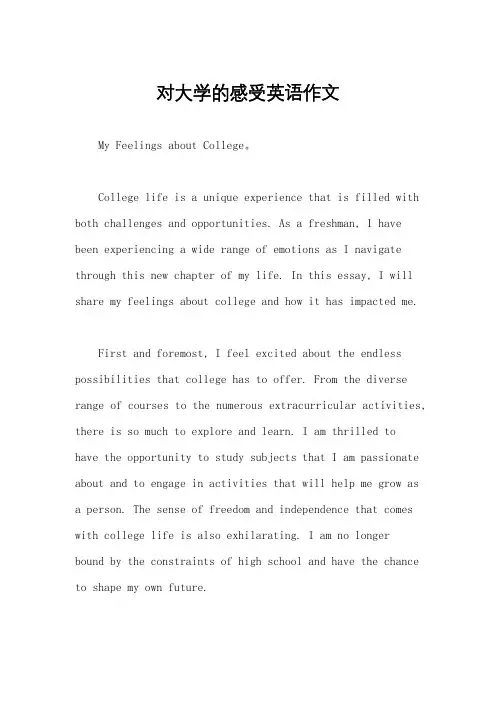 对大学的感受英语作文

My Feelings about College。

College life is a unique experience that is filled with both challenges and opportunities. As a freshman, I have been experiencing a wide range of emotions as I navigate through this new chapter of my life. In this essay, I will share my feelings about college and how it has impacted me.

First and foremost, I feel excited about the endless possibilities that college has to offer. From the diverse range of courses to the numerous extracurricular activities, there is so much to explore and learn. I am thrilled to have the opportunity to study subjects that I am passionate about and to engage in activities that will help me grow as a person. The sense of freedom and independence that comes with college life is also exhilarating. I am no longer bound by the constraints of high school and have the chance to shape my own future.